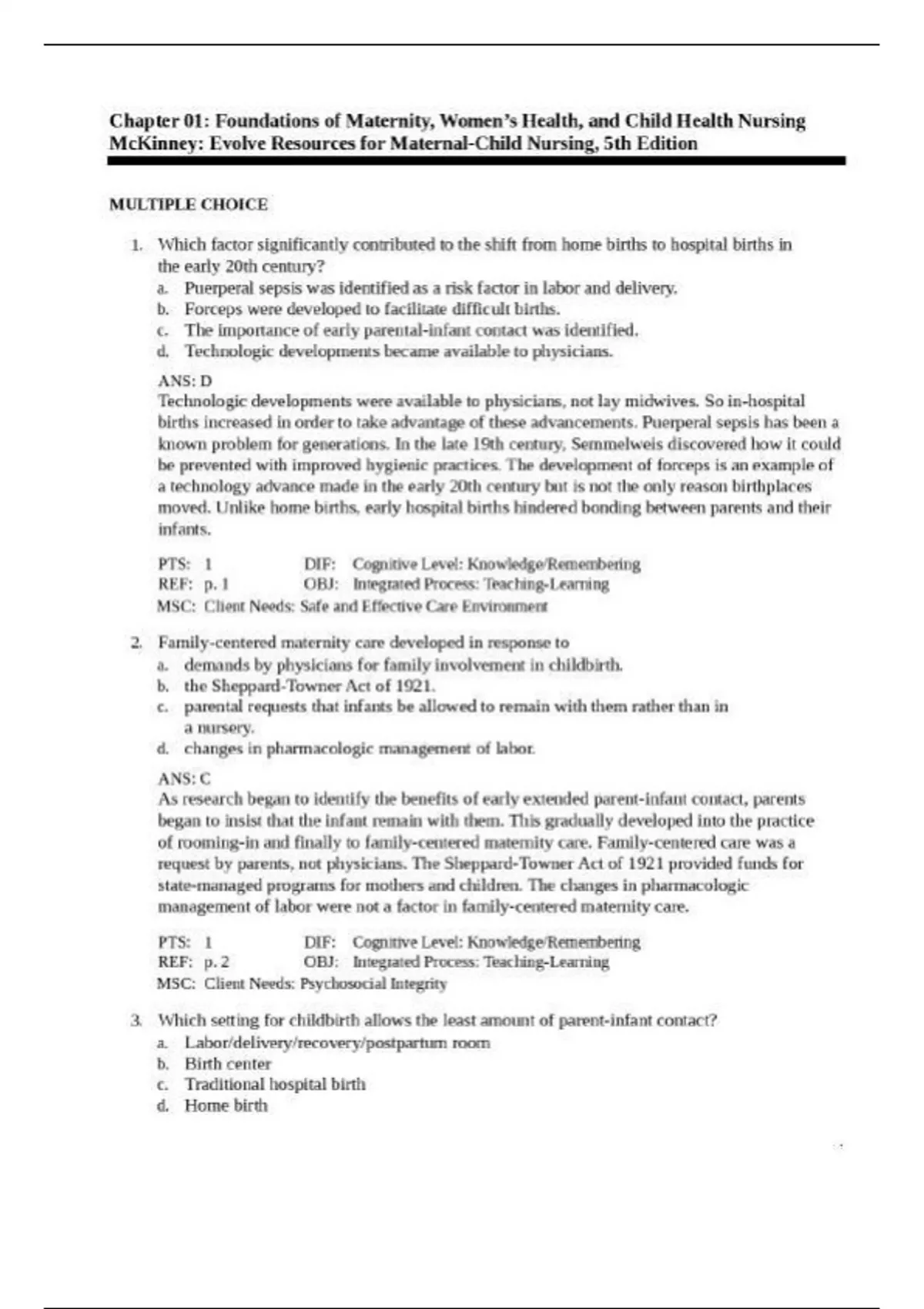 Chapter 01: Foundations of Maternity, Women's Health, and Child Health Nursing
McKinney: Evolve Resources for Maternal-Child Nursing, 5th Edition

MULTIPLE CHOICE

1. Which factor significantly contributed to the shift from home births to hospital births in the early 20th century?
a. Puerperal sepsis was identified as a risk factor in labor and delivery.
b. Forceps were developed to facilitate difficult births.
c. The importance of early parental-infant contact was identified.
d. Technologic developments became available to physicians.

ANS: D
Technologic developments were available to physicians, not lay midwives. So in-hospital births increased in order to take advantage of these advancements. Puerperal sepsis has been a known problem for generations. In the late 19th century, Semmelweis discovered how it could be prevented with improved hygienic practices. The development of forceps is an example of a technology advance made in the early 20th century but is not the only reason birthplaces moved. Unlike home births, early hospital births hindered bonding between parents and their infants.

PTS: 1 DIF: Cognitive Level: Knowledge/Remembering
REF: p. 1 OBJ: Integrated Process: Teaching-Learning
MSC: Client Needs: Safe and Effective Care Environment

2. Family-centered maternity care developed in response to
a. demands by physicians for family involvement in childbirth.
b. the Sheppard-Towner Act of 1921.
c. parental requests that infants be allowed to remain with them rather than in a nursery.
d. changes in pharmacologic management of labor.

ANS: C
As research began to identify the benefits of early extended parent-infant contact, parents began to insist that the infant remain with them. This gradually developed into the practice of rooming-in and finally to family-centered maternity care. Family-centered care was a request by parents, not physicians. The Sheppard-Towner Act of 1921 provided funds for state-managed programs for mothers and children. The changes in pharmacologic management of labor were not a factor in family-centered maternity care.

PTS: 1 DIF: Cognitive Level: Knowledge/Remembering
REF: p. 2 OBJ: Integrated Process: Teaching-Learning
MSC: Client Needs: Psychosocial Integrity

3. Which setting for childbirth allows the least amount of parent-infant contact?
a. Labor/delivery/recovery/postpartum room
b. Birth center
c. Traditional hospital birth
d. Home birth